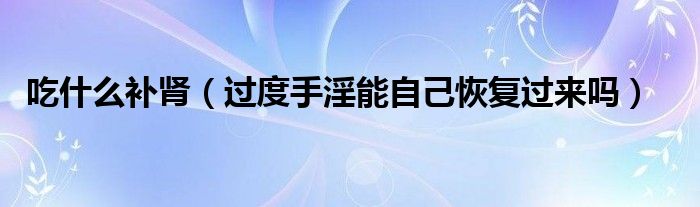 吃什么补肾（过度手淫能自己恢复过来吗）